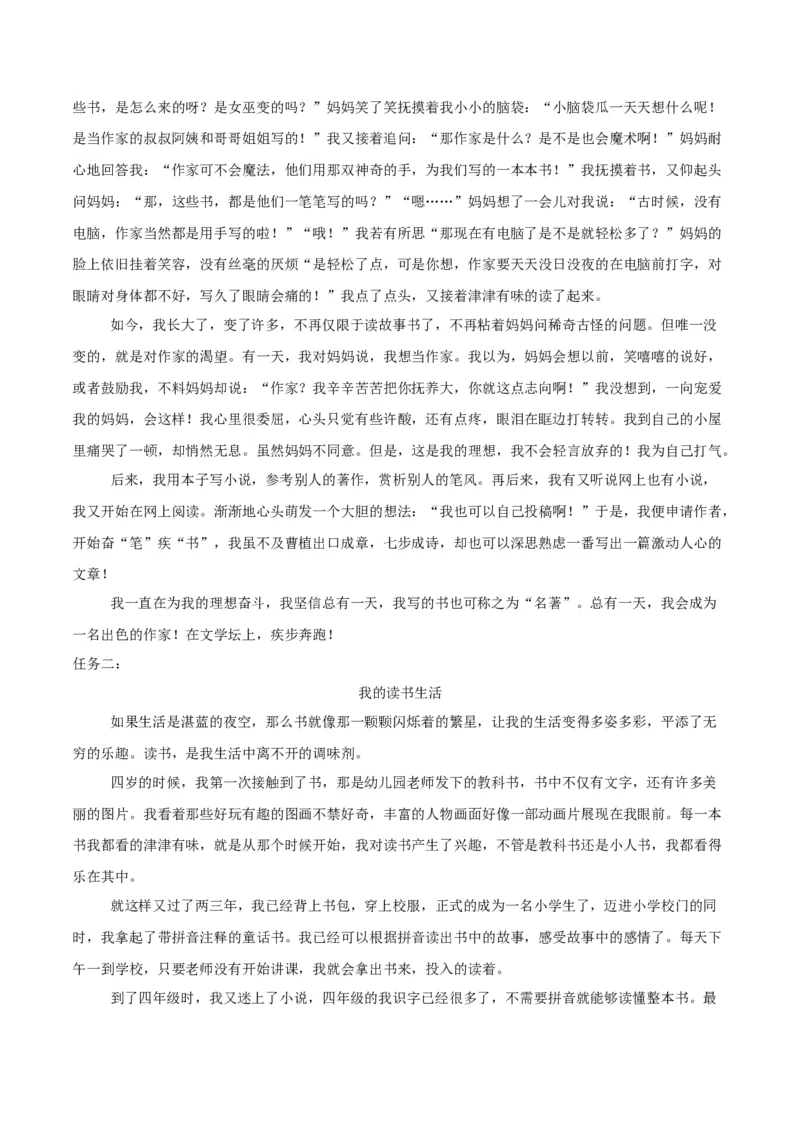 些书，是怎么来的呀？是女巫变的吗？”妈妈笑了笑抚摸着我小小的脑袋：“小脑袋瓜一天天想什么呢！是当作家的叔叔阿姨和哥哥姐姐写的！”我又接着追问：“那作家是什么？是不是也会魔术啊！”妈妈耐心地回答我：“作家可不会魔法，他们用那双神奇的手，为我们写的一本本书！”我抚摸着书，又仰起头问妈妈：“那，这些书，都是他们一笔笔写的吗？”“嗯……”妈妈想了一会儿对我说：“古时候，没有电脑，作家当然都是用手写的啦！”“哦！”我若有所思“那现在有电脑了是不是就轻松多了？”妈妈的脸上依旧挂着笑容，没有丝毫的厌烦“是轻松了点，可是你想，作家要天天没日没夜的在电脑前打字，对眼睛对身体都不好，写久了眼睛会痛的！”我点了点头，又接着津津有味的读了起来。

如今，我长大了，变了许多，不再仅限于读故事书了，不再粘着妈妈问稀奇古怪的问题。但唯一没变的，就是对作家的渴望。有一天，我对妈妈说，我想当作家。我以为，妈妈会想以前，笑嘻嘻的说好，或者鼓励我，不料妈妈却说：“作家？我辛辛苦苦把你抚养大，你就这点志向啊！”我没想到，一向宠爱我的妈妈，会这样！我心里很委屈，心头只觉有些许酸，还有点疼，眼泪在眶边打转转。我到自己的小屋里痛哭了一顿，却悄然无息。虽然妈妈不同意。但是，这是我的理想，我不会轻言放弃的！我为自己打气。

后来，我用本子写小说，参考别人的著作，赏析别人的笔风。再后来，我有又听说网上也有小说，我又开始在网上阅读。渐渐地心头萌发一个大胆的想法：“我也可以自己投稿啊！”于是，我便申请作者，开始奋“笔”疾“书”，我虽不及曹植出口成章，七步成诗，却也可以深思熟虑一番写出一篇激动人心的文章！

我一直在为我的理想奋斗，我坚信总有一天，我写的书也可称之为“名著”。总有一天，我会成为一名出色的作家！在文学坛上，疾步奔跑！

任务二：

我的读书生活

如果生活是湛蓝的夜空，那么书就像那一颗颗闪烁着的繁星，让我的生活变得多姿多彩，平添了无穷的乐趣。读书，是我生活中离不开的调味剂。

四岁的时候，我第一次接触到了书，那是幼儿园老师发下的教科书，书中不仅有文字，还有许多美丽的图片。我看着那些好玩有趣的图画不禁好奇，丰富的人物画面好像一部动画片展现在我眼前。每一本书我都看的津津有味，就是从那个时候开始，我对读书产生了兴趣，不管是教科书还是小人书，我都看得乐在其中。

就这样又过了两三年，我已经背上书包，穿上校服，正式的成为一名小学生了，迈进小学校门的同时，我拿起了带拼音注释的童话书。我已经可以根据拼音读出书中的故事，感受故事中的感情了。每天下午一到学校，只要老师没有开始讲课，我就会拿出书来，投入的读着。

到了四年级时，我又迷上了小说，四年级的我识字已经很多了，不需要拼音就能够读懂整本书。最